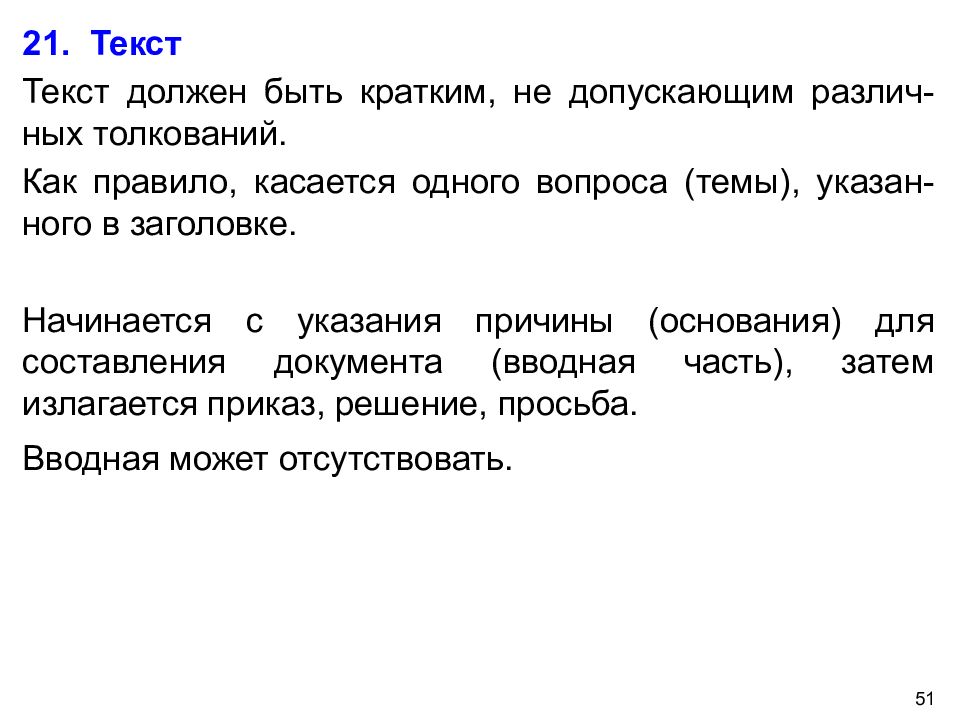 21. Текст

Текст должен быть кратким, не допускающим различных толкований.

Как правило, касается одного вопроса (темы), указанного в заголовке.

Начинается с указания причины (основания) для составления документа (вводная часть), затем излагается приказ, решение, просьба.

Вводная может отсутствовать.

51